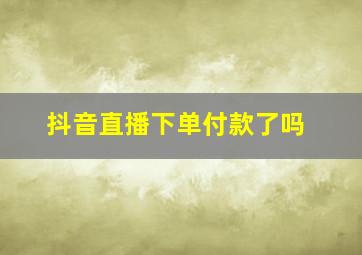 抖音直播下单付款了吗